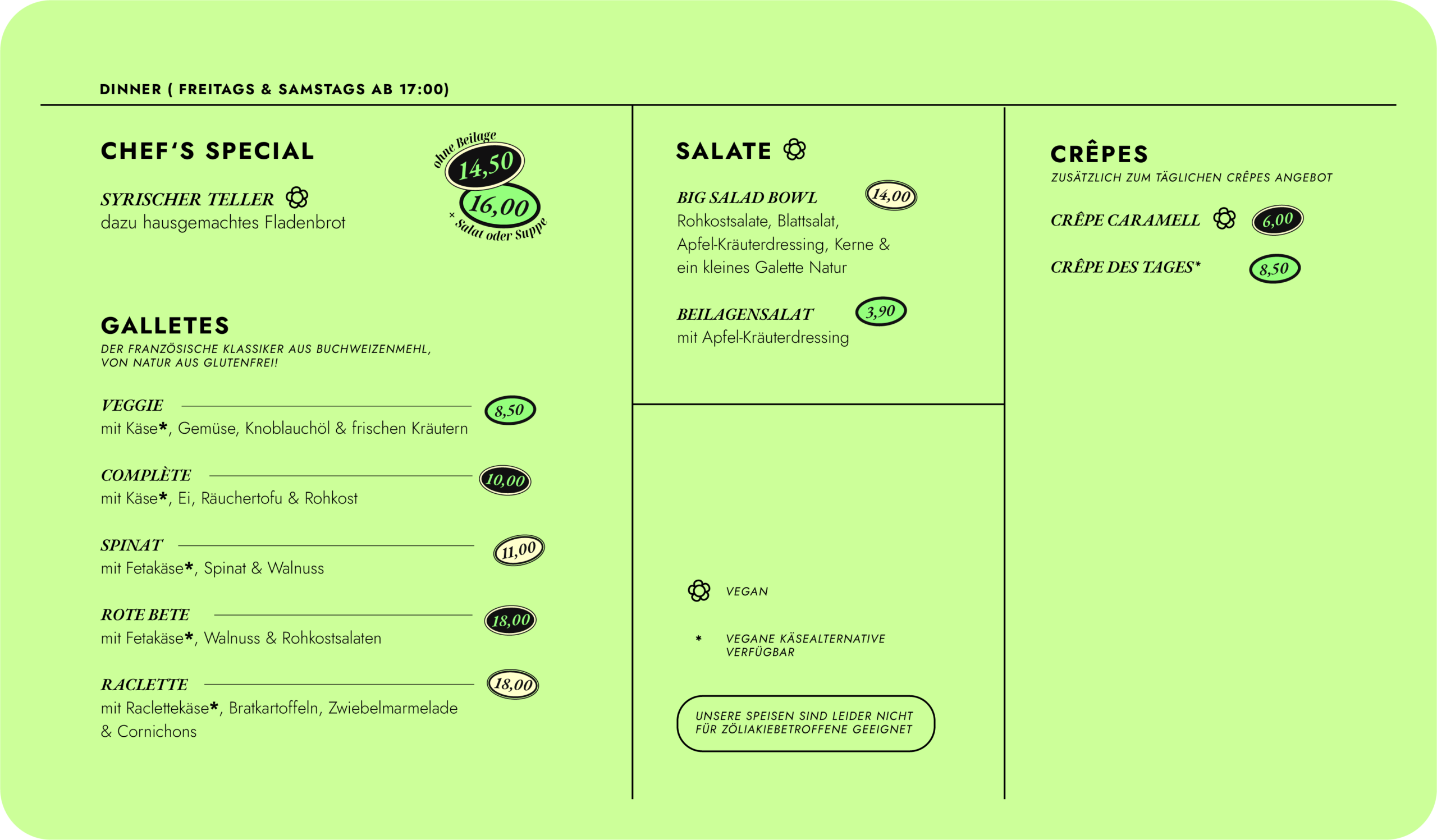 DINNER ( FREITAGS & SAMSTAGS AB 17:00)

CHEF'S SPECIAL

ohne Beilage 14,50

16,00 + Salat oder Suppe

SYRISCHER TELLER
dazu hausgemachtes Fladenbrot

GALLETES
DER FRANZÖSISCHE KLASSIKER AUS BUCHWEIZENMEHL, VON NATUR AUS GLUTENFREI!

VEGGIE 8,50
mit Käse*, Gemüse, Knoblauchöl & frischen Kräutern

COMPLÈTE 10,00
mit Käse*, Ei, Räuchertofu & Rohkost

SPINAT 11,00
mit Fetakäse*, Spinat & Walnuss

ROTE BETE 18,00
mit Fetakäse*, Walnuss & Rohkostsalaten

RACLETTE 18,00
mit Raclettekäse*, Bratkartoffeln, Zwiebelmarmelade & Cornichons

SALATE

BIG SALAD BOWL 14,00
Rohkostsalate, Blattsalat, Apfel-Kräuterdressing, Kerne & ein kleines Galette Natur

BEILAGENSALAT 3,90
mit Apfel-Kräuterdressing

VEGAN

* VEGANE KÄSEALTERNATIVE VERFÜGBAR

UNSERE SPEISEN SIND LEIDER NICHT FÜR ZÖLIAKIEBETROFFENE GEEIGNET

CRÊPES
ZUSÄTZLICH ZUM TÄGLICHEN CRÊPES ANGEBOT

CRÊPE CARAMELL 6,00

CRÊPE DES TAGES* 8,50